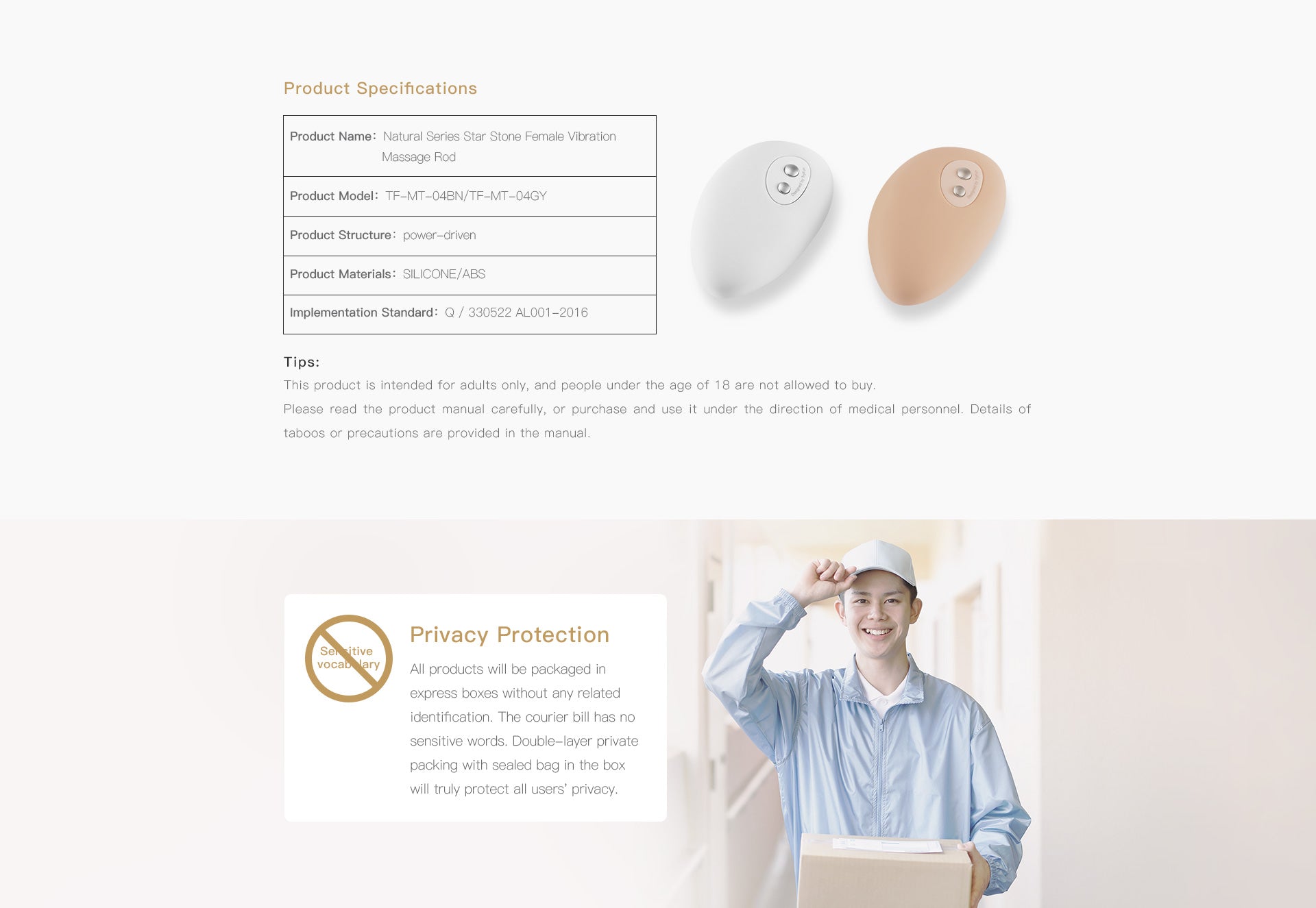 Product Specifications

| Product Name: Natural Series Star Stone Female Vibration Massage Rod |
|---|
| Product Model: TF-MT-04BN/TF-MT-04GY |
| Product Structure: power-driven |
| Product Materials: SILICONE/ABS |
| Implementation Standard: Q / 330522 AL001-2016 |

Tips:
This product is intended for adults only, and people under the age of 18 are not allowed to buy.
Please read the product manual carefully, or purchase and use it under the direction of medical personnel. Details of taboos or precautions are provided in the manual.

Sensitive vocabulary

Privacy Protection
All products will be packaged in express boxes without any related identification. The courier bill has no sensitive words. Double-layer private packing with sealed bag in the box will truly protect all users' privacy.